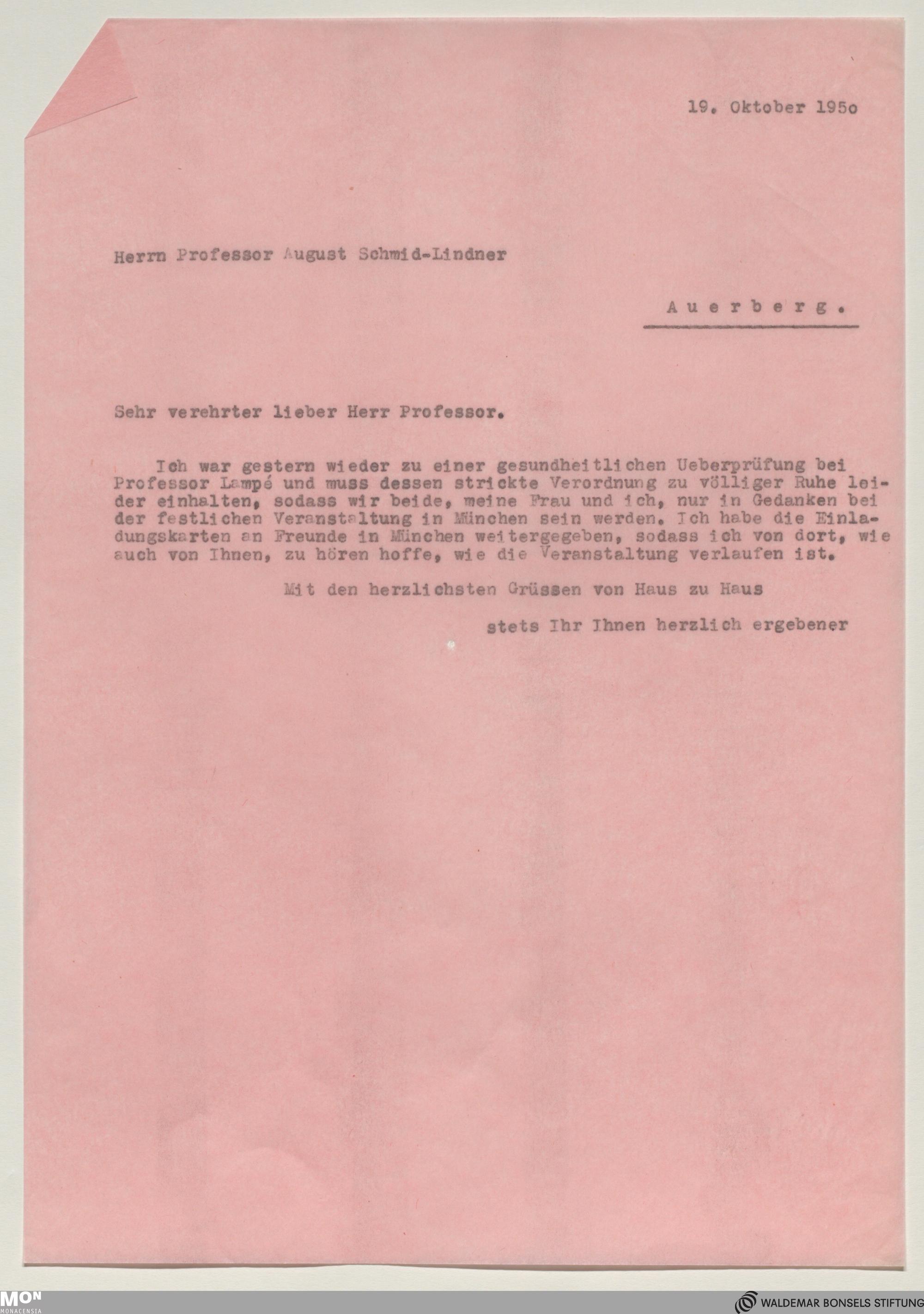 19. Oktober 195o

Herrn Professor August Schmid-Lindner

Auerberg.

Sehr verehrter lieber Herr Professor.

Ich war gestern wieder zu einer gesundheitlichen Ueberprüfung bei Professor Lampé und muss dessen strickte Verordnung zu völliger Ruhe leider einhalten, sodass wir beide, meine Frau und ich, nur in Gedanken bei der festlichen Veranstaltung in München sein werden. Ich habe die Einladungskarten an Freunde in München weitergegeben, sodass ich von dort, wie auch von Ihnen, zu hören hoffe, wie die Veranstaltung verlaufen ist.

Mit den herzlichsten Grüssen von Haus zu Haus

stets Ihr Ihnen herzlich ergebener

MON MONACENSIA

WALDEMAR BONSELS STIFTUNG